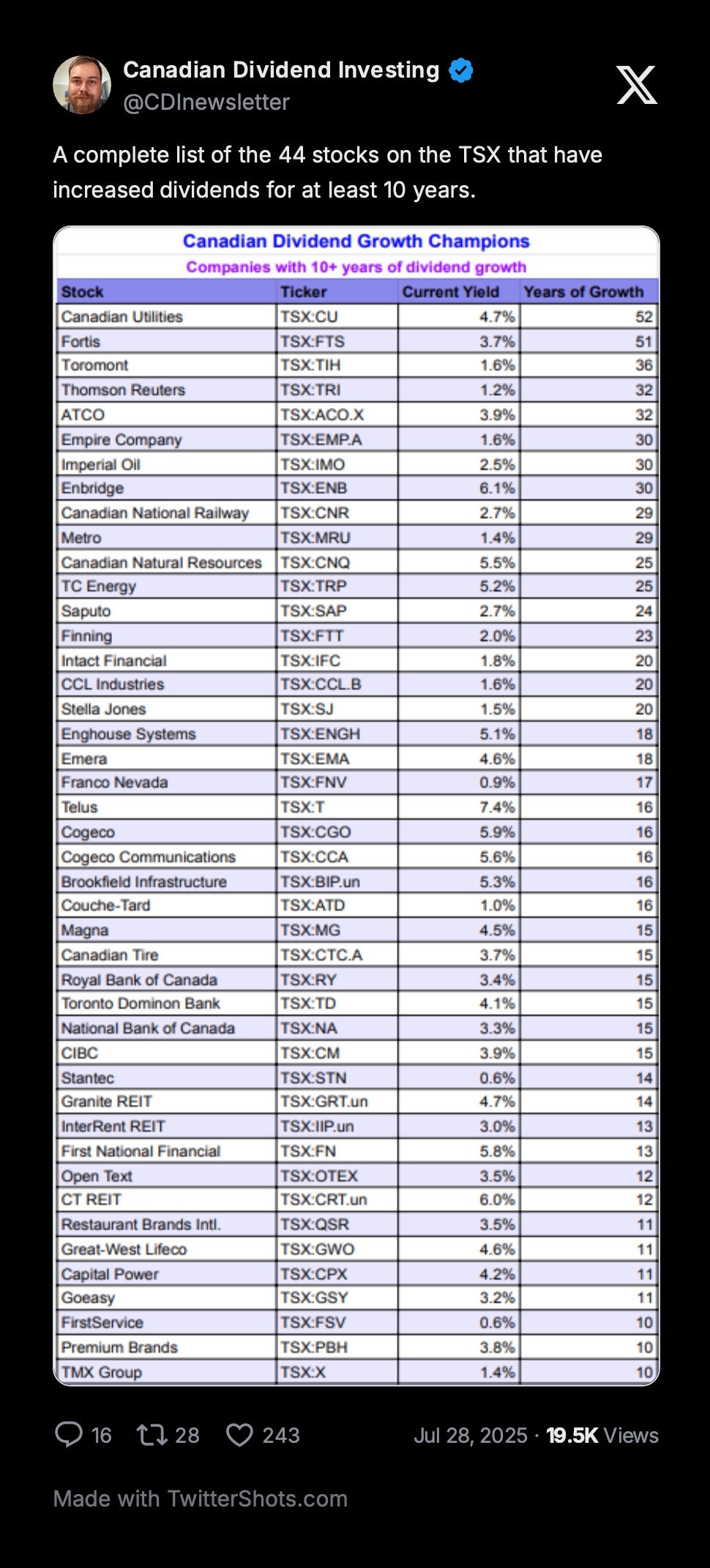 Canadian Dividend Investing
@CDInewsletter

A complete list of the 44 stocks on the TSX that have increased dividends for at least 10 years.

Canadian Dividend Growth Champions
Companies with 10+ years of dividend growth

| Stock | Ticker | Current Yield | Years of Growth |
|---|---|---|---|
| Canadian Utilities | TSX:CU | 4.7% | 52 |
| Fortis | TSX:FTS | 3.7% | 51 |
| Toromont | TSX:TIH | 1.6% | 36 |
| Thomson Reuters | TSX:TRI | 1.2% | 32 |
| ATCO | TSX:ACO.X | 3.9% | 32 |
| Empire Company | TSX:EMP.A | 1.6% | 30 |
| Imperial Oil | TSX:IMO | 2.5% | 30 |
| Enbridge | TSX:ENB | 6.1% | 30 |
| Canadian National Railway | TSX:CNR | 2.7% | 29 |
| Metro | TSX:MRU | 1.4% | 29 |
| Canadian Natural Resources | TSX:CNQ | 5.5% | 25 |
| TC Energy | TSX:TRP | 5.2% | 25 |
| Saputo | TSX:SAP | 2.7% | 24 |
| Finning | TSX:FTT | 2.0% | 23 |
| Intact Financial | TSX:IFC | 1.8% | 20 |
| CCL Industries | TSX:CCL.B | 1.6% | 20 |
| Stella Jones | TSX:SJ | 1.5% | 20 |
| Enghouse Systems | TSX:ENGH | 5.1% | 18 |
| Emera | TSX:EMA | 4.6% | 18 |
| Franco Nevada | TSX:FNV | 0.9% | 17 |
| Telus | TSX:T | 7.4% | 16 |
| Cogeco | TSX:CGO | 5.9% | 16 |
| Cogeco Communications | TSX:CCA | 5.6% | 16 |
| Brookfield Infrastructure | TSX:BIP.un | 5.3% | 16 |
| Couche-Tard | TSX:ATD | 1.0% | 16 |
| Magna | TSX:MG | 4.5% | 15 |
| Canadian Tire | TSX:CTC.A | 3.7% | 15 |
| Royal Bank of Canada | TSX:RY | 3.4% | 15 |
| Toronto Dominon Bank | TSX:TD | 4.1% | 15 |
| National Bank of Canada | TSX:NA | 3.3% | 15 |
| CIBC | TSX:CM | 3.9% | 15 |
| Stantec | TSX:STN | 0.6% | 14 |
| Granite REIT | TSX:GRT.un | 4.7% | 14 |
| InterRent REIT | TSX:IIP.un | 3.0% | 13 |
| First National Financial | TSX:FN | 5.8% | 13 |
| Open Text | TSX:OTEX | 3.5% | 12 |
| CT REIT | TSX:CRT.un | 6.0% | 12 |
| Restaurant Brands Intl. | TSX:QSR | 3.5% | 11 |
| Great-West Lifeco | TSX:GWO | 4.6% | 11 |
| Capital Power | TSX:CPX | 4.2% | 11 |
| Goeasy | TSX:GSY | 3.2% | 11 |
| FirstService | TSX:FSV | 0.6% | 10 |
| Premium Brands | TSX:PBH | 3.8% | 10 |
| TMX Group | TSX:X | 1.4% | 10 |

16 28 243 Jul 28, 2025 · 19.5K Views

Made with TwitterShots.com